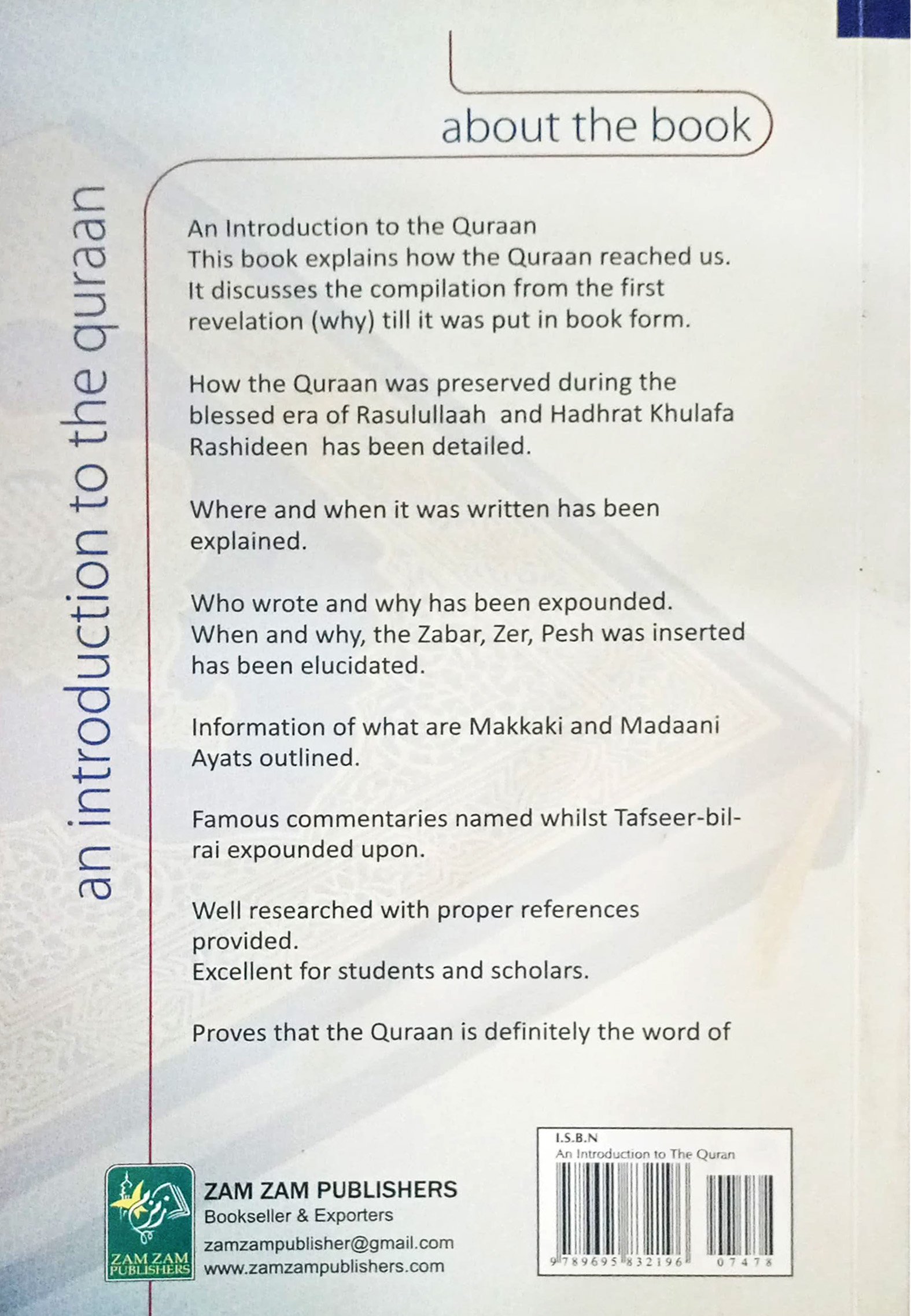 about the book

an introduction to the quraan

An Introduction to the Quraan
This book explains how the Quraan reached us. It discusses the compilation from the first revelation (why) till it was put in book form.

How the Quraan was preserved during the blessed era of Rasulullaah and Hadhrat Khulafa Rashideen has been detailed.

Where and when it was written has been explained.

Who wrote and why has been expounded. When and why, the Zabar, Zer, Pesh was inserted has been elucidated.

Information of what are Makkaki and Madaani Ayats outlined.

Famous commentaries named whilst Tafseer-bil-rai expounded upon.

Well researched with proper references provided.
Excellent for students and scholars.

Proves that the Quraan is definitely the word of

ZAM ZAM PUBLISHERS

ZAM ZAM PUBLISHERS
Bookseller & Exporters
zamzampublisher@gmail.com
www.zamzampublishers.com

I.S.B.N
An Introduction to The Quran
9 789695 832196 07478